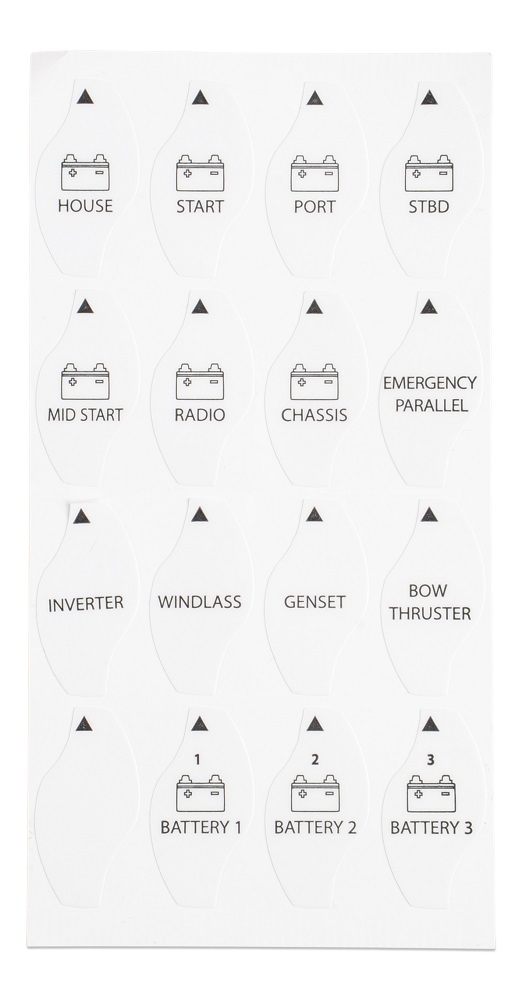 HOUSE

START

PORT

STBD

MID START

RADIO

CHASSIS

EMERGENCY PARALLEL

INVERTER

WINDLASS

GENSET

BOW THRUSTER

1
BATTERY 1

2
BATTERY 2

3
BATTERY 3